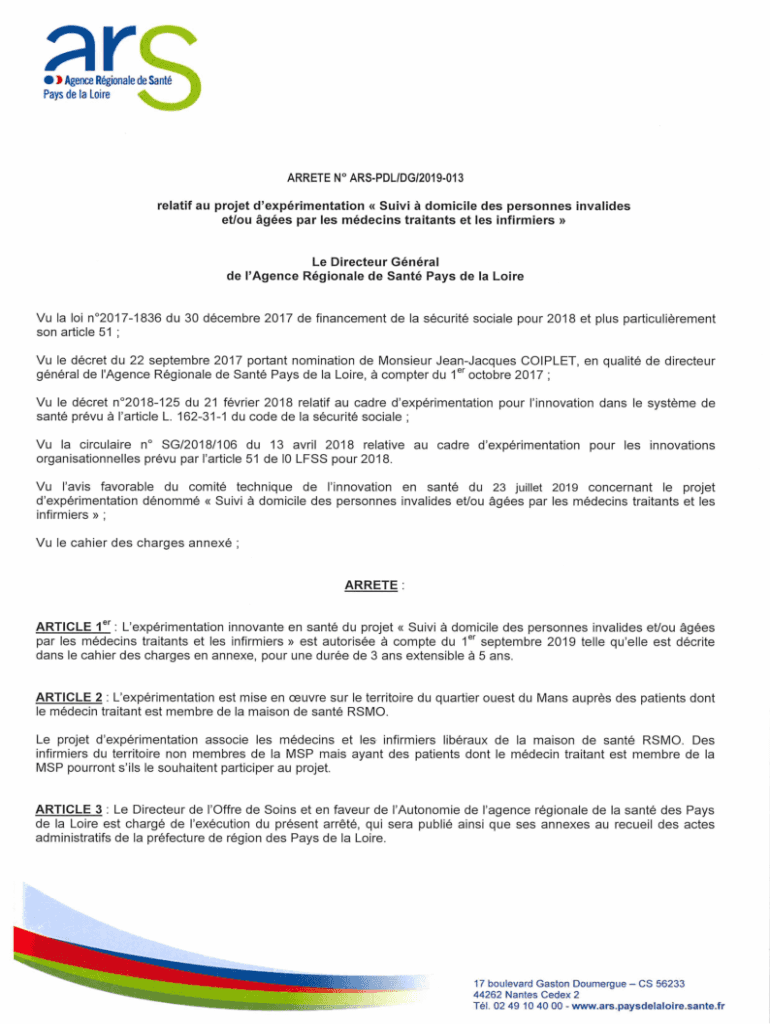 ars
Agence Régionale de Santé
Pays de la Loire

ARRETE N° ARS-PDL/DG/2019-013

relatif au projet d'expérimentation « Suivi à domicile des personnes invalides et/ou âgées par les médecins traitants et les infirmiers »

Le Directeur Général
de l'Agence Régionale de Santé Pays de la Loire

Vu la loi n°2017-1836 du 30 décembre 2017 de financement de la sécurité sociale pour 2018 et plus particulièrement son article 51 ;

Vu le décret du 22 septembre 2017 portant nomination de Monsieur Jean-Jacques COIPLET, en qualité de directeur général de l'Agence Régionale de Santé Pays de la Loire, à compter du 1$^{er}$ octobre 2017 ;

Vu le décret n°2018-125 du 21 février 2018 relatif au cadre d'expérimentation pour l'innovation dans le système de santé prévu à l'article L. 162-31-1 du code de la sécurité sociale ;

Vu la circulaire n° SG/2018/106 du 13 avril 2018 relative au cadre d'expérimentation pour les innovations organisationnelles prévu par l'article 51 de l0 LFSS pour 2018.

Vu l'avis favorable du comité technique de l'innovation en santé du 23 juillet 2019 concernant le projet d'expérimentation dénommé « Suivi à domicile des personnes invalides et/ou âgées par les médecins traitants et les infirmiers » ;

Vu le cahier des charges annexé ;

ARRETE :

ARTICLE 1$^{er}$ : L'expérimentation innovante en santé du projet « Suivi à domicile des personnes invalides et/ou âgées par les médecins traitants et les infirmiers » est autorisée à compte du 1$^{er}$ septembre 2019 telle qu'elle est décrite dans le cahier des charges en annexe, pour une durée de 3 ans extensible à 5 ans.

ARTICLE 2 : L'expérimentation est mise en œuvre sur le territoire du quartier ouest du Mans auprès des patients dont le médecin traitant est membre de la maison de santé RSMO.

Le projet d'expérimentation associe les médecins et les infirmiers libéraux de la maison de santé RSMO. Des infirmiers du territoire non membres de la MSP mais ayant des patients dont le médecin traitant est membre de la MSP pourront s'ils le souhaitent participer au projet.

ARTICLE 3 : Le Directeur de l'Offre de Soins et en faveur de l'Autonomie de l'agence régionale de la santé des Pays de la Loire est chargé de l'exécution du présent arrêté, qui sera publié ainsi que ses annexes au recueil des actes administratifs de la préfecture de région des Pays de la Loire.

17 boulevard Gaston Doumergue – CS 56233
44262 Nantes Cedex 2
Tél. 02 49 10 40 00 - www.ars.paysdelaloire.sante.fr